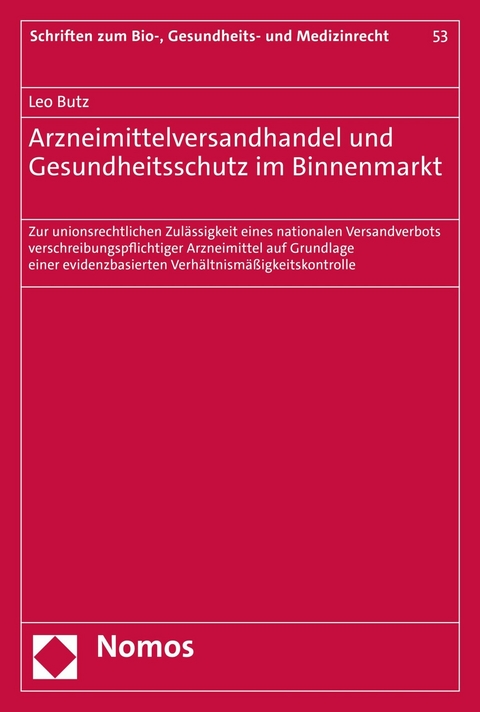 Schriften zum Bio-, Gesundheits- und Medizinrecht 53

Leo Butz

Arzneimittelversandhandel und Gesundheitsschutz im Binnenmarkt

Zur unionsrechtlichen Zulässigkeit eines nationalen Versandverbots verschreibungspflichtiger Arzneimittel auf Grundlage einer evidenzbasierten Verhältnismäßigkeitskontrolle

Nomos